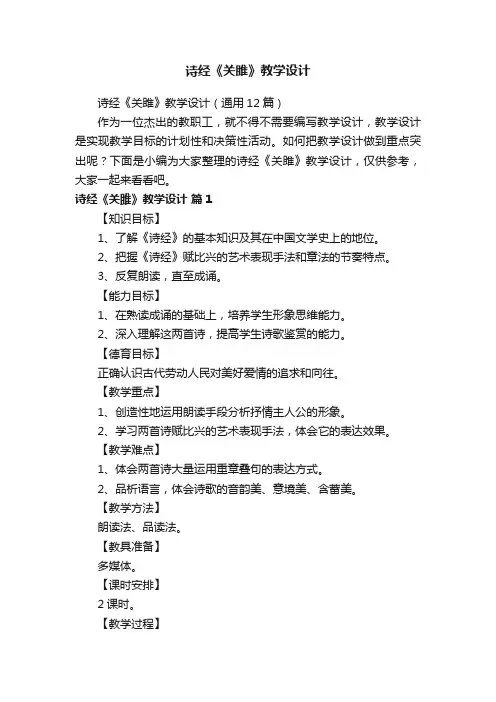 诗经《关雎》教学设计

诗经《关雎》教学设计（通用12篇）

作为一位杰出的教职工，就不得不需要编写教学设计，教学设计是实现教学目标的计划性和决策性活动。如何把教学设计做到重点突出呢？下面是小编为大家整理的诗经《关雎》教学设计，仅供参考，大家一起来看看吧。

诗经《关雎》教学设计 篇1

【知识目标】

1、了解《诗经》的基本知识及其在中国文学史上的地位。

2、把握《诗经》赋比兴的艺术表现手法和章法的节奏特点。

3、反复朗读，直至成诵。

【能力目标】

1、在熟读成诵的基础上，培养学生形象思维能力。

2、深入理解这两首诗，提高学生诗歌鉴赏的能力。

【德育目标】

正确认识古代劳动人民对美好爱情的追求和向往。

【教学重点】

1、创造性地运用朗读手段分析抒情主人公的形象。

2、学习两首诗赋比兴的艺术表现手法，体会它的表达效果。

【教学难点】

1、体会两首诗大量运用重章叠句的表达方式。

2、品析语言，体会诗歌的音韵美、意境美、含蓄美。

【教学方法】

朗读法、品读法。

【教具准备】

多媒体。

【课时安排】

2课时。

【教学过程】